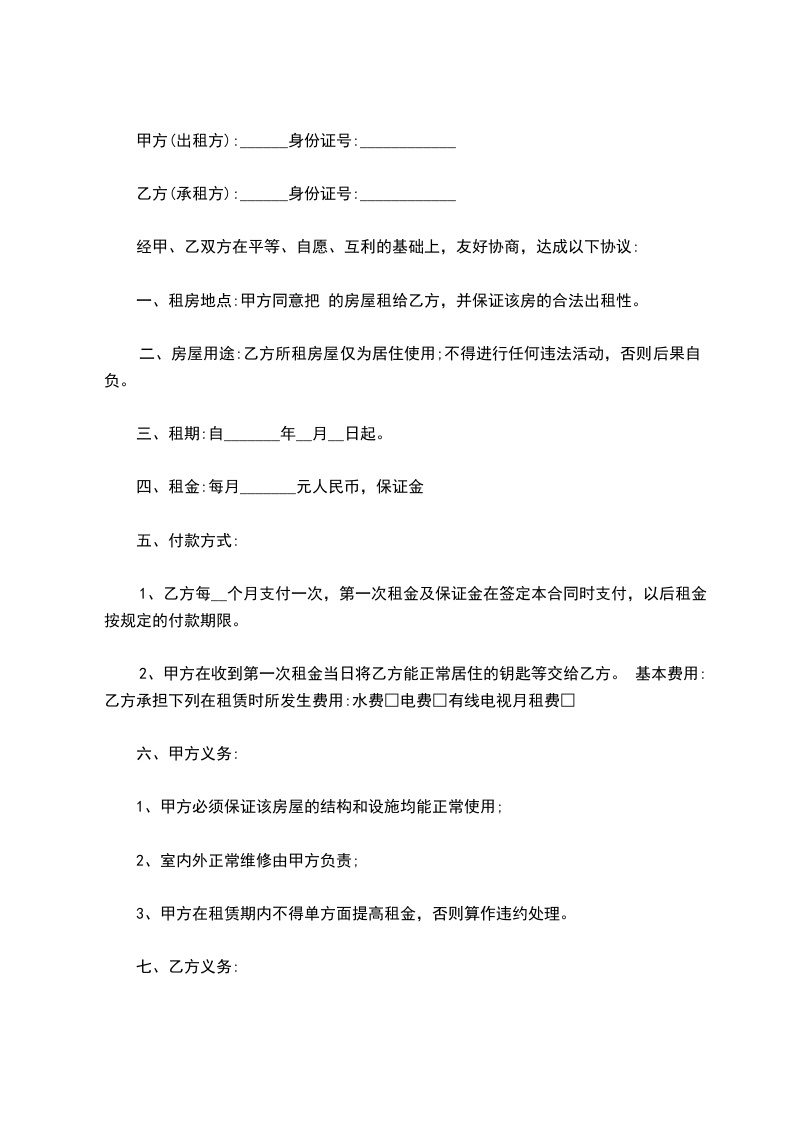 甲方(出租方):______身份证号:____________

乙方(承租方):______身份证号:____________

经甲、乙双方在平等、自愿、互利的基础上，友好协商，达成以下协议:

一、租房地点:甲方同意把 的房屋租给乙方，并保证该房的合法出租性。

二、房屋用途:乙方所租房屋仅为居住使用;不得进行任何违法活动，否则后果自负。

三、租期:自_______年__月__日起。

四、租金:每月_______元人民币，保证金

五、付款方式:

1、乙方每__个月支付一次，第一次租金及保证金在签定本合同时支付，以后租金按规定的付款期限。

2、甲方在收到第一次租金当日将乙方能正常居住的钥匙等交给乙方。 基本费用:乙方承担下列在租赁时所发生费用:水费□电费□有线电视月租费□

六、甲方义务:

1、甲方必须保证该房屋的结构和设施均能正常使用;

2、室内外正常维修由甲方负责;

3、甲方在租赁期内不得单方面提高租金，否则算作违约处理。

七、乙方义务: